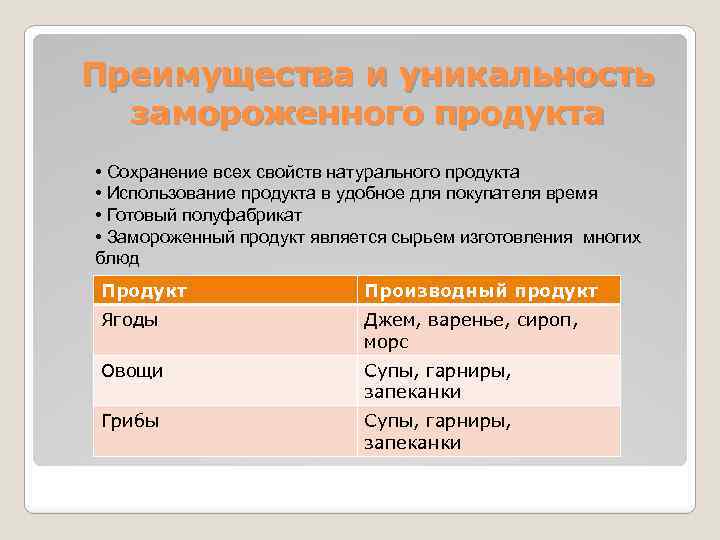 Преимущества и уникальность замороженного продукта

• Сохранение всех свойств натурального продукта
• Использование продукта в удобное для покупателя время
• Готовый полуфабрикат
• Замороженный продукт является сырьем изготовления многих блюд

| Продукт | Производный продукт |
|---|---|
| Ягоды | Джем, варенье, сироп, морс |
| Овощи | Супы, гарниры, запеканки |
| Грибы | Супы, гарниры, запеканки |